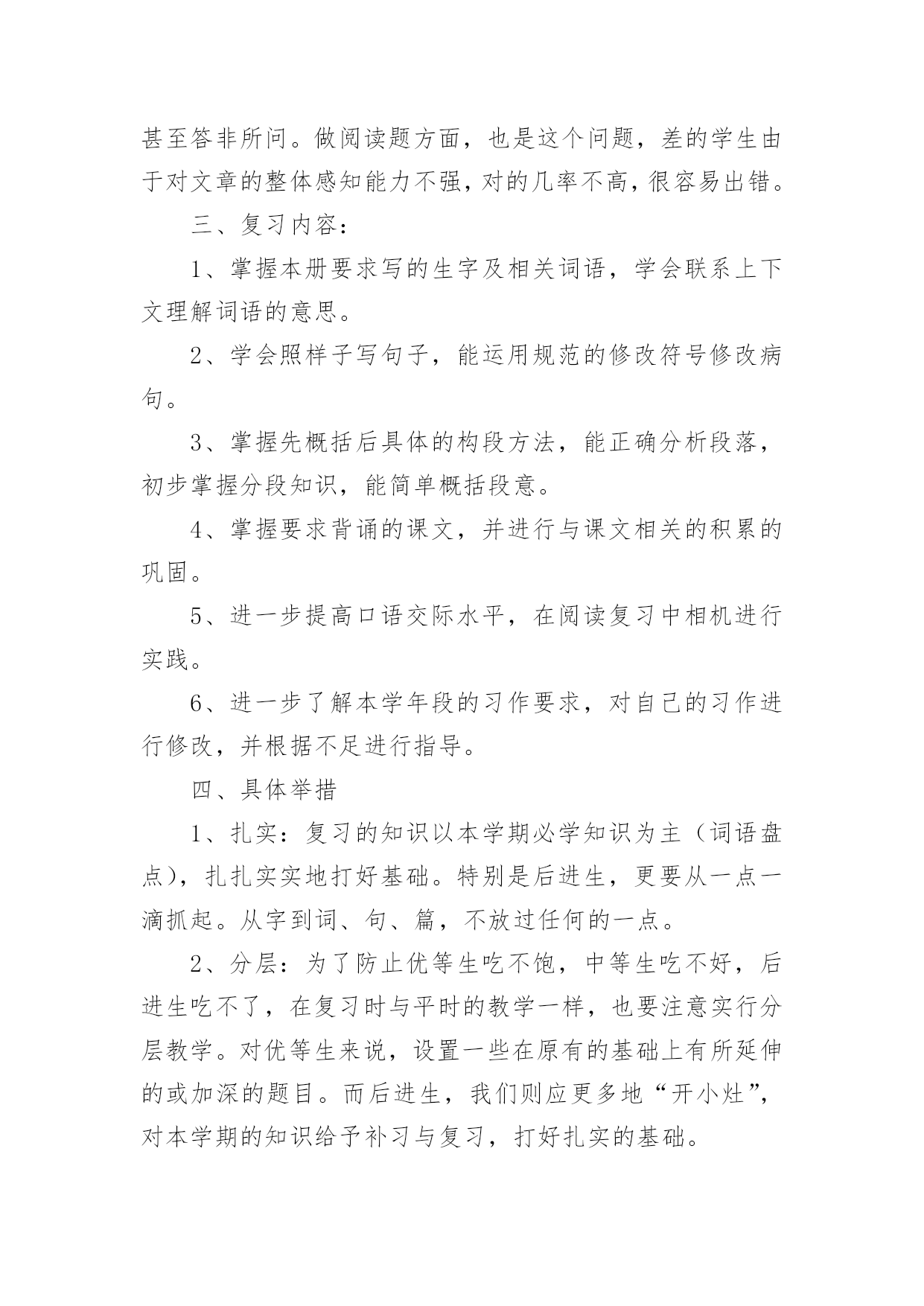 甚至答非所问。做阅读题方面，也是这个问题，差的学生由于对文章的整体感知能力不强，对的几率不高，很容易出错。

三、复习内容：

1、掌握本册要求写的生字及相关词语，学会联系上下文理解词语的意思。

2、学会照样子写句子，能运用规范的修改符号修改病句。

3、掌握先概括后具体的构段方法，能正确分析段落，初步掌握分段知识，能简单概括段意。

4、掌握要求背诵的课文，并进行与课文相关的积累的巩固。

5、进一步提高口语交际水平，在阅读复习中相机进行实践。

6、进一步了解本学年段的习作要求，对自己的习作进行修改，并根据不足进行指导。

四、具体举措

1、扎实：复习的知识以本学期必学知识为主（词语盘点），扎扎实实地打好基础。特别是后进生，更要从一点一滴抓起。从字到词、句、篇，不放过任何的一点。

2、分层：为了防止优等生吃不饱，中等生吃不好，后进生吃不了，在复习时与平时的教学一样，也要注意实行分层教学。对优等生来说，设置一些在原有的基础上有所延伸的或加深的题目。而后进生，我们则应更多地“开小灶”，对本学期的知识给予补习与复习，打好扎实的基础。